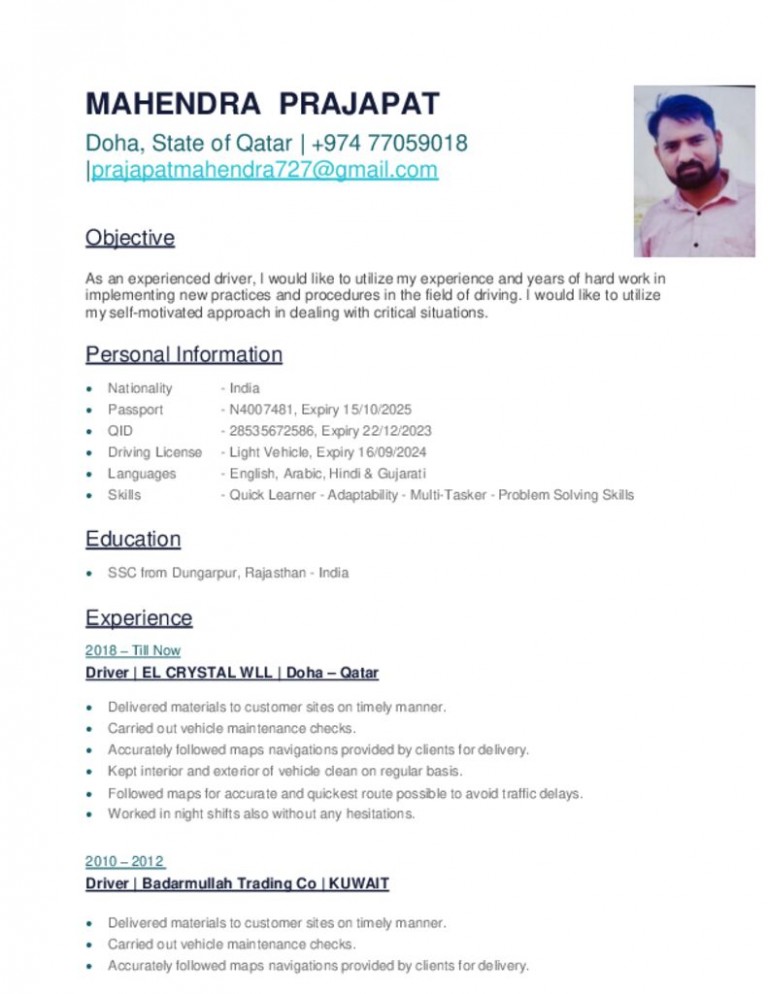 MAHENDRA PRAJAPAT

Doha, State of Qatar | +974 77059018
|prajapatmahendra727@gmail.com

Objective

As an experienced driver, I would like to utilize my experience and years of hard work in implementing new practices and procedures in the field of driving. I would like to utilize my self-motivated approach in dealing with critical situations.

Personal Information

• Nationality - India
• Passport - N4007481, Expiry 15/10/2025
• QID - 28535672586, Expiry 22/12/2023
• Driving License - Light Vehicle, Expiry 16/09/2024
• Languages - English, Arabic, Hindi & Gujarati
• Skills - Quick Learner - Adaptability - Multi-Tasker - Problem Solving Skills

Education

• SSC from Dungarpur, Rajasthan - India

Experience

2018 – Till Now
Driver | EL CRYSTAL WLL | Doha – Qatar

• Delivered materials to customer sites on timely manner.
• Carried out vehicle maintenance checks.
• Accurately followed maps navigations provided by clients for delivery.
• Kept interior and exterior of vehicle clean on regular basis.
• Followed maps for accurate and quickest route possible to avoid traffic delays.
• Worked in night shifts also without any hesitations.

2010 – 2012
Driver | Badarmullah Trading Co | KUWAIT

• Delivered materials to customer sites on timely manner.
• Carried out vehicle maintenance checks.
• Accurately followed maps navigations provided by clients for delivery.